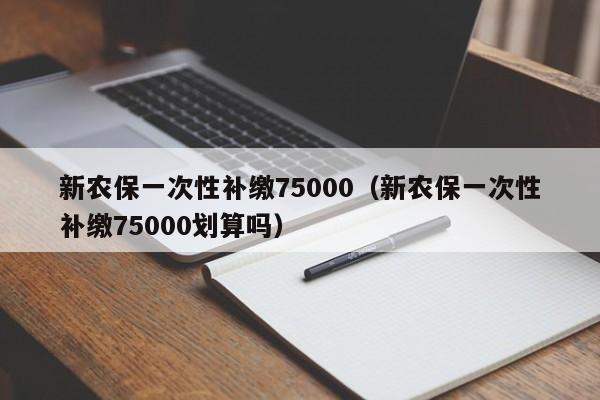 新农保一次性补缴75000（新农保一次性补缴75000划算吗）